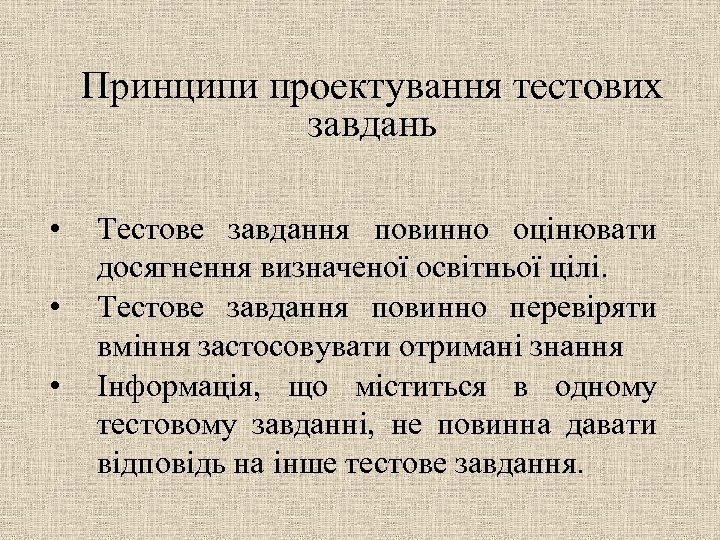 Принципи проектування тестових завдань

• Тестове завдання повинно оцінювати досягнення визначеної освітньої цілі.
• Тестове завдання повинно перевіряти вміння застосовувати отримані знання
• Інформація, що міститься в одному тестовому завданні, не повинна давати відповідь на інше тестове завдання.